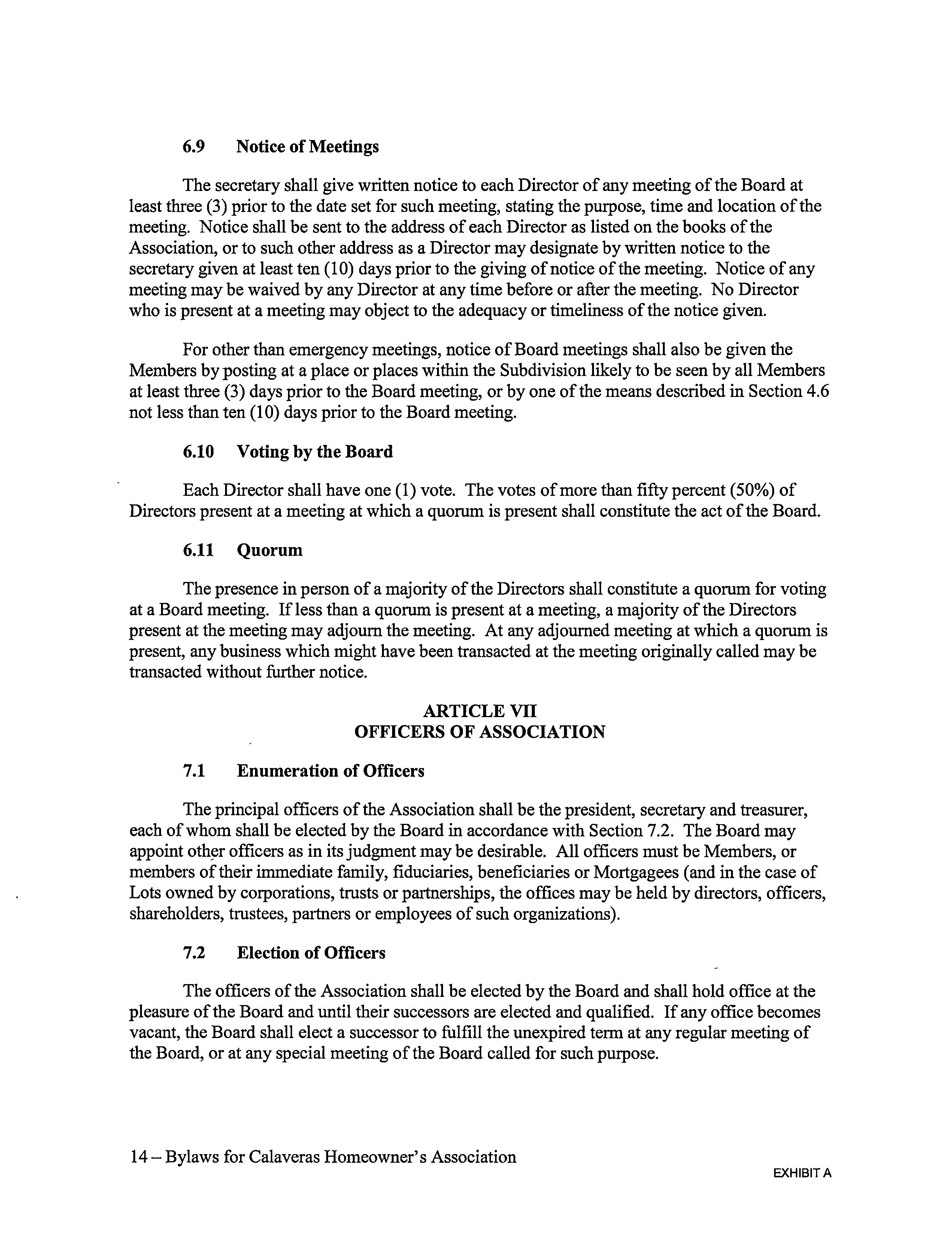 6.9 Notice of Meetings

The secretary shall give written notice to each Director of any meeting of the Board at least three (3) prior to the date set for such meeting, stating the purpose, time and location of the meeting. Notice shall be sent to the address of each Director as listed on the books of the Association, or to such other address as a Director may designate by written notice to the secretary given at least ten (10) days prior to the giving of notice of the meeting. Notice of any meeting may be waived by any Director at any time before or after the meeting. No Director who is present at a meeting may object to the adequacy or timeliness of the notice given.

For other than emergency meetings, notice of Board meetings shall also be given the Members by posting at a place or places within the Subdivision likely to be seen by all Members at least three (3) days prior to the Board meeting, or by one of the means described in Section 4.6 not less than ten (10) days prior to the Board meeting.

6.10 Voting by the Board

Each Director shall have one (1) vote. The votes of more than fifty percent (50%) of Directors present at a meeting at which a quorum is present shall constitute the act of the Board.

6.11 Quorum

The presence in person of a majority of the Directors shall constitute a quorum for voting at a Board meeting. If less than a quorum is present at a meeting, a majority of the Directors present at the meeting may adjourn the meeting. At any adjourned meeting at which a quorum is present, any business which might have been transacted at the meeting originally called may be transacted without further notice.

ARTICLE VII
OFFICERS OF ASSOCIATION

7.1 Enumeration of Officers

The principal officers of the Association shall be the president, secretary and treasurer, each of whom shall be elected by the Board in accordance with Section 7.2. The Board may appoint other officers as in its judgment may be desirable. All officers must be Members, or members of their immediate family, fiduciaries, beneficiaries or Mortgagees (and in the case of Lots owned by corporations, trusts or partnerships, the offices may be held by directors, officers, shareholders, trustees, partners or employees of such organizations).

7.2 Election of Officers

The officers of the Association shall be elected by the Board and shall hold office at the pleasure of the Board and until their successors are elected and qualified. If any office becomes vacant, the Board shall elect a successor to fulfill the unexpired term at any regular meeting of the Board, or at any special meeting of the Board called for such purpose.

14 – Bylaws for Calaveras Homeowner's Association

EXHIBIT A